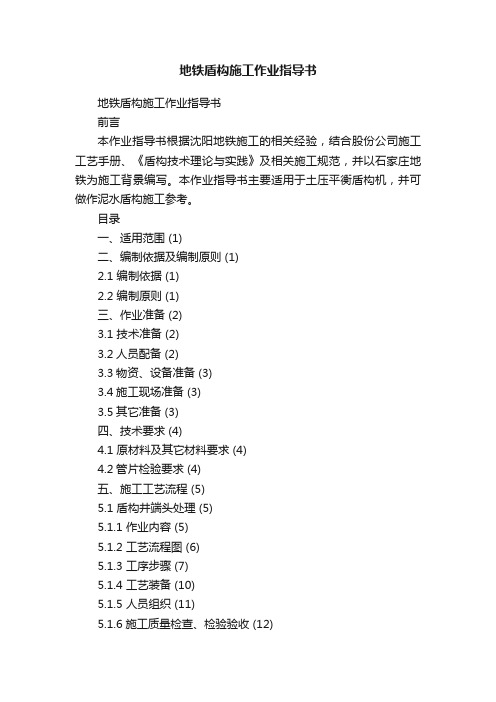 地铁盾构施工作业指导书

地铁盾构施工作业指导书

前言

本作业指导书根据沈阳地铁施工的相关经验，结合股份公司施工工艺手册、《盾构技术理论与实践》及相关施工规范，并以石家庄地铁为施工背景编写。本作业指导书主要适用于土压平衡盾构机，并可做作泥水盾构施工参考。

目录

一、适用范围 (1)

二、编制依据及编制原则 (1)

2.1 编制依据 (1)

2.2 编制原则 (1)

三、作业准备 (2)

3.1 技术准备 (2)

3.2 人员配备 (2)

3.3 物资、设备准备 (3)

3.4 施工现场准备 (3)

3.5 其它准备 (3)

四、技术要求 (4)

4.1 原材料及其它材料要求 (4)

4.2 管片检验要求 (4)

五、施工工艺流程 (5)

5.1 盾构井端头处理 (5)

5.1.1 作业内容 (5)

5.1.2 工艺流程图 (6)

5.1.3 工序步骤 (7)

5.1.4 工艺装备 (10)

5.1.5 人员组织 (11)

5.1.6 施工质量检查、检验验收 (12)